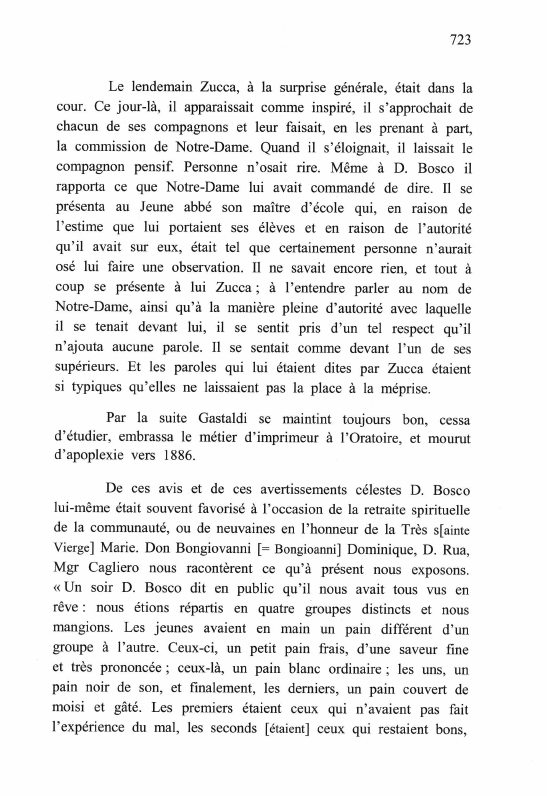 723

Le lendemain Zucca, à la surprise générale, était dans la cour. Ce jour-là, il apparaissait comme inspiré, il s'approchait de chacun de ses compagnons et leur faisait, en les prenant à part, la commission de Notre-Dame. Quand il s'éloignait, il laissait le compagnon pensif. Personne n'osait rire. Même à D. Bosco il rapporta ce que Notre-Dame lui avait commandé de dire. Il se présenta au Jeune abbé son maître d'école qui, en raison de l'estime que lui portaient ses élèves et en raison de l'autorité qu'il avait sur eux, était tel que certainement personne n'aurait osé lui faire une observation. Il ne savait encore rien, et tout à coup se présente à lui Zucca ; à l'entendre parler au nom de Notre-Dame, ainsi qu'à la manière pleine d'autorité avec laquelle il se tenait devant lui, il se sentit pris d'un tel respect qu'il n'ajouta aucune parole. Il se sentait comme devant l'un de ses supérieurs. Et les paroles qui lui étaient dites par Zucca étaient si typiques qu'elles ne laissaient pas la place à la méprise.

Par la suite Gastaldi se maintint toujours bon, cessa d'étudier, embrassa le métier d'imprimeur à l'Oratoire, et mourut d'apoplexie vers 1886.

De ces avis et de ces avertissements célestes D. Bosco lui-même était souvent favorisé à l'occasion de la retraite spirituelle de la communauté, ou de neuvaines en l'honneur de la Très s[ainte Vierge] Marie. Don Bongiovanni [= Bongioanni] Dominique, D. Rua, Mgr Cagliero nous racontèrent ce qu'à présent nous exposons. « Un soir D. Bosco dit en public qu'il nous avait tous vus en rêve : nous étions répartis en quatre groupes distincts et nous mangions. Les jeunes avaient en main un pain différent d'un groupe à l'autre. Ceux-ci, un petit pain frais, d'une saveur fine et très prononcée ; ceux-là, un pain blanc ordinaire ; les uns, un pain noir de son, et finalement, les derniers, un pain couvert de moisi et gâté. Les premiers étaient ceux qui n'avaient pas fait l'expérience du mal, les seconds [étaient] ceux qui restaient bons,